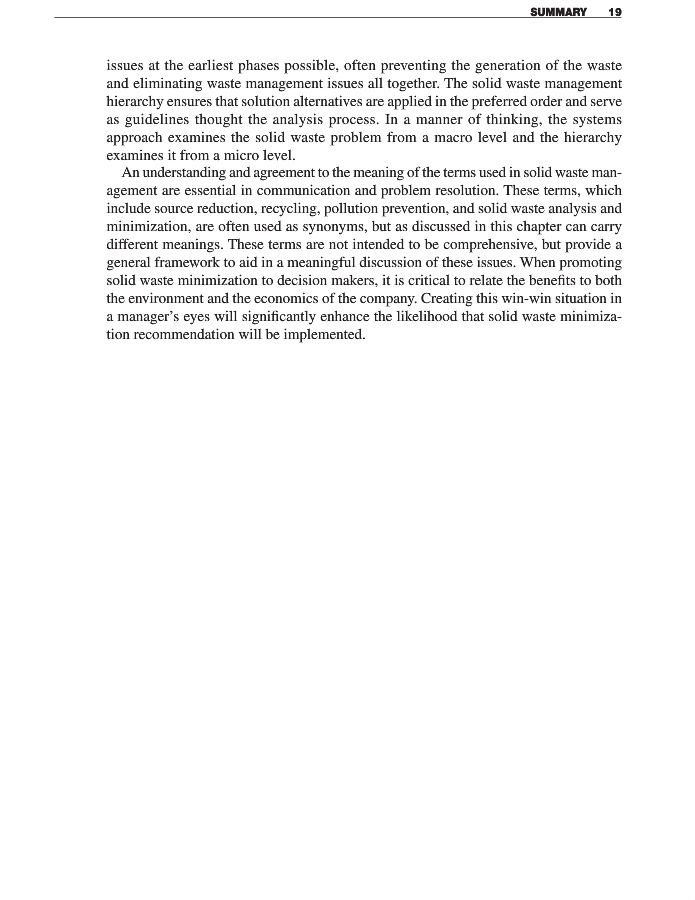 SUMMARY 19

issues at the earliest phases possible, often preventing the generation of the waste and eliminating waste management issues all together. The solid waste management hierarchy ensures that solution alternatives are applied in the preferred order and serve as guidelines thought the analysis process. In a manner of thinking, the systems approach examines the solid waste problem from a macro level and the hierarchy examines it from a micro level.

An understanding and agreement to the meaning of the terms used in solid waste management are essential in communication and problem resolution. These terms, which include source reduction, recycling, pollution prevention, and solid waste analysis and minimization, are often used as synonyms, but as discussed in this chapter can carry different meanings. These terms are not intended to be comprehensive, but provide a general framework to aid in a meaningful discussion of these issues. When promoting solid waste minimization to decision makers, it is critical to relate the benefits to both the environment and the economics of the company. Creating this win-win situation in a manager's eyes will significantly enhance the likelihood that solid waste minimization recommendation will be implemented.